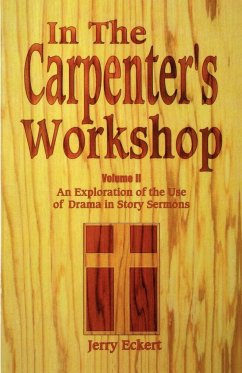 In The Carpenter's Workshop

Volume II
An Exploration of the Use of Drama in Story Sermons

Jerry Eckert